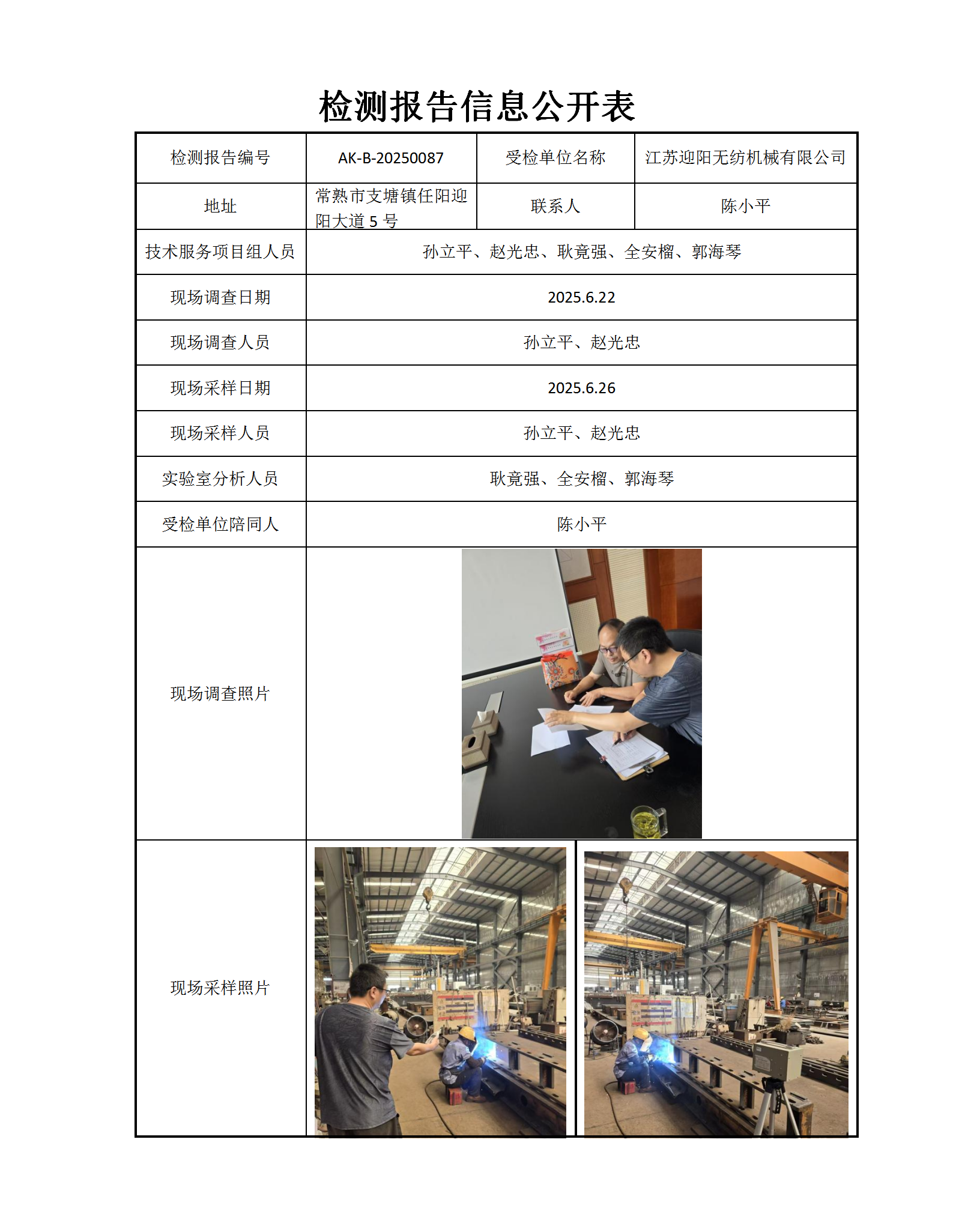 检测报告信息公开表

| 检测报告编号 | AK-B-20250087 | 受检单位名称 | 江苏迎阳无纺机械有限公司 |
|---|---|---|---|
| 地址 | 常熟市支塘镇任阳迎阳大道 5 号 | 联系人 | 陈小平 |
| 技术服务项目组人员 | 孙立平、赵光忠、耿竟强、全安榴、郭海琴 | | |
| 现场调查日期 | 2025.6.22 | | |
| 现场调查人员 | 孙立平、赵光忠 | | |
| 现场采样日期 | 2025.6.26 | | |
| 现场采样人员 | 孙立平、赵光忠 | | |
| 实验室分析人员 | 耿竟强、全安榴、郭海琴 | | |
| 受检单位陪同人 | 陈小平 | | |
| 现场调查照片 | | | |
| 现场采样照片 | | | |